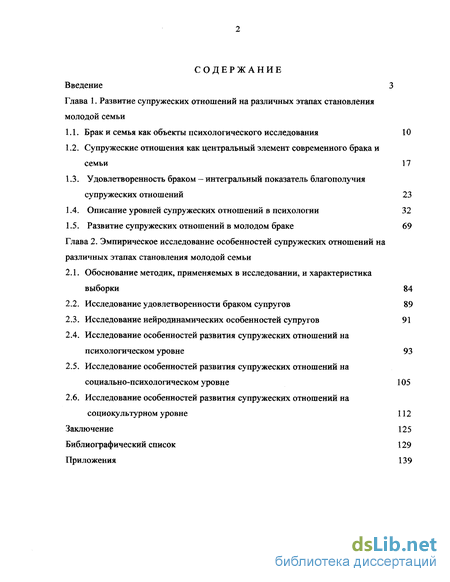 2

СОДЕРЖАНИЕ

Введение 3

Глава 1. Развитие супружеских отношений на различных этапах становления молодой семьи

1.1. Брак и семья как объекты психологического исследования 10

1.2. Супружеские отношения как центральный элемент современного брака и семьи 17

1.3. Удовлетворенность браком – интегральный показатель благополучия супружеских отношений 23

1.4. Описание уровней супружеских отношений в психологии 32

1.5. Развитие супружеских отношений в молодом браке 69

Глава 2. Эмпирическое исследование особенностей супружеских отношений на различных этапах становления молодой семьи

2.1. Обоснование методик, применяемых в исследовании, и характеристика выборки 84

2.2. Исследование удовлетворенности браком супругов 89

2.3. Исследование нейродинамических особенностей супругов 91

2.4. Исследование особенностей развития супружеских отношений на психологическом уровне 93

2.5. Исследование особенностей развития супружеских отношений на социально-психологическом уровне 105

2.6. Исследование особенностей развития супружеских отношений на социокультурном уровне 112

Заключение 125

Библиографический список 129

Приложения 139

dsLib.net
библиотека диссертаций